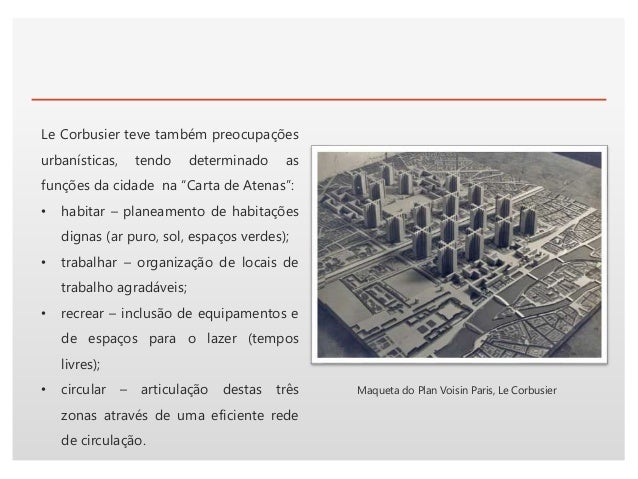 Le Corbusier teve também preocupações urbanísticas, tendo determinado as funções da cidade na “Carta de Atenas”:

• habitar – planeamento de habitações dignas (ar puro, sol, espaços verdes);
• trabalhar – organização de locais de trabalho agradáveis;
• recrear – inclusão de equipamentos e de espaços para o lazer (tempos livres);
• circular – articulação destas três zonas através de uma eficiente rede de circulação.

Maqueta do Plan Voisin Paris, Le Corbusier